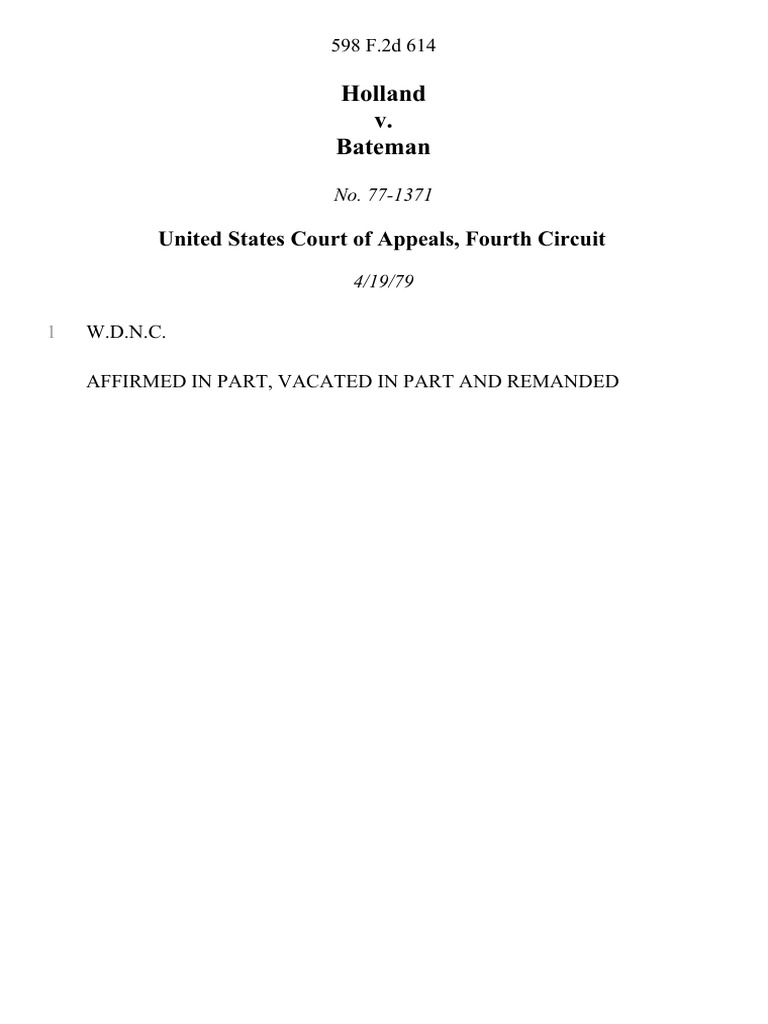 598 F.2d 614

Holland
v.
Bateman

No. 77-1371

United States Court of Appeals, Fourth Circuit

4/19/79

1 W.D.N.C.

AFFIRMED IN PART, VACATED IN PART AND REMANDED